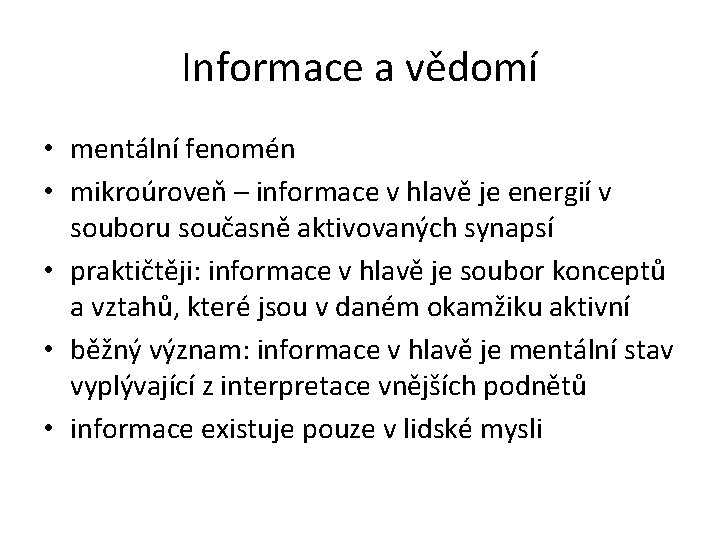 Informace a vědomí

• mentální fenomén
• mikroúroveň – informace v hlavě je energií v souboru současně aktivovaných synapsí
• praktičtěji: informace v hlavě je soubor konceptů a vztahů, které jsou v daném okamžiku aktivní
• běžný význam: informace v hlavě je mentální stav vyplývající z interpretace vnějších podnětů
• informace existuje pouze v lidské mysli